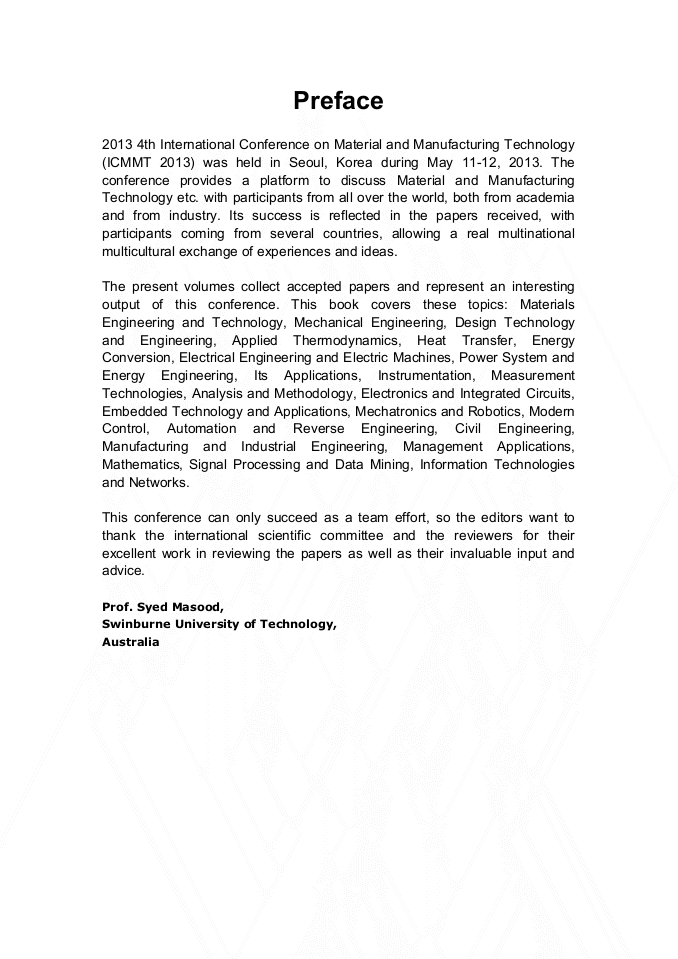 Preface

2013 4th International Conference on Material and Manufacturing Technology (ICMMT 2013) was held in Seoul, Korea during May 11-12, 2013. The conference provides a platform to discuss Material and Manufacturing Technology etc. with participants from all over the world, both from academia and from industry. Its success is reflected in the papers received, with participants coming from several countries, allowing a real multinational multicultural exchange of experiences and ideas.

The present volumes collect accepted papers and represent an interesting output of this conference. This book covers these topics: Materials Engineering and Technology, Mechanical Engineering, Design Technology and Engineering, Applied Thermodynamics, Heat Transfer, Energy Conversion, Electrical Engineering and Electric Machines, Power System and Energy Engineering, Its Applications, Instrumentation, Measurement Technologies, Analysis and Methodology, Electronics and Integrated Circuits, Embedded Technology and Applications, Mechatronics and Robotics, Modern Control, Automation and Reverse Engineering, Civil Engineering, Manufacturing and Industrial Engineering, Management Applications, Mathematics, Signal Processing and Data Mining, Information Technologies and Networks.

This conference can only succeed as a team effort, so the editors want to thank the international scientific committee and the reviewers for their excellent work in reviewing the papers as well as their invaluable input and advice.

Prof. Syed Masood,
Swinburne University of Technology,
Australia